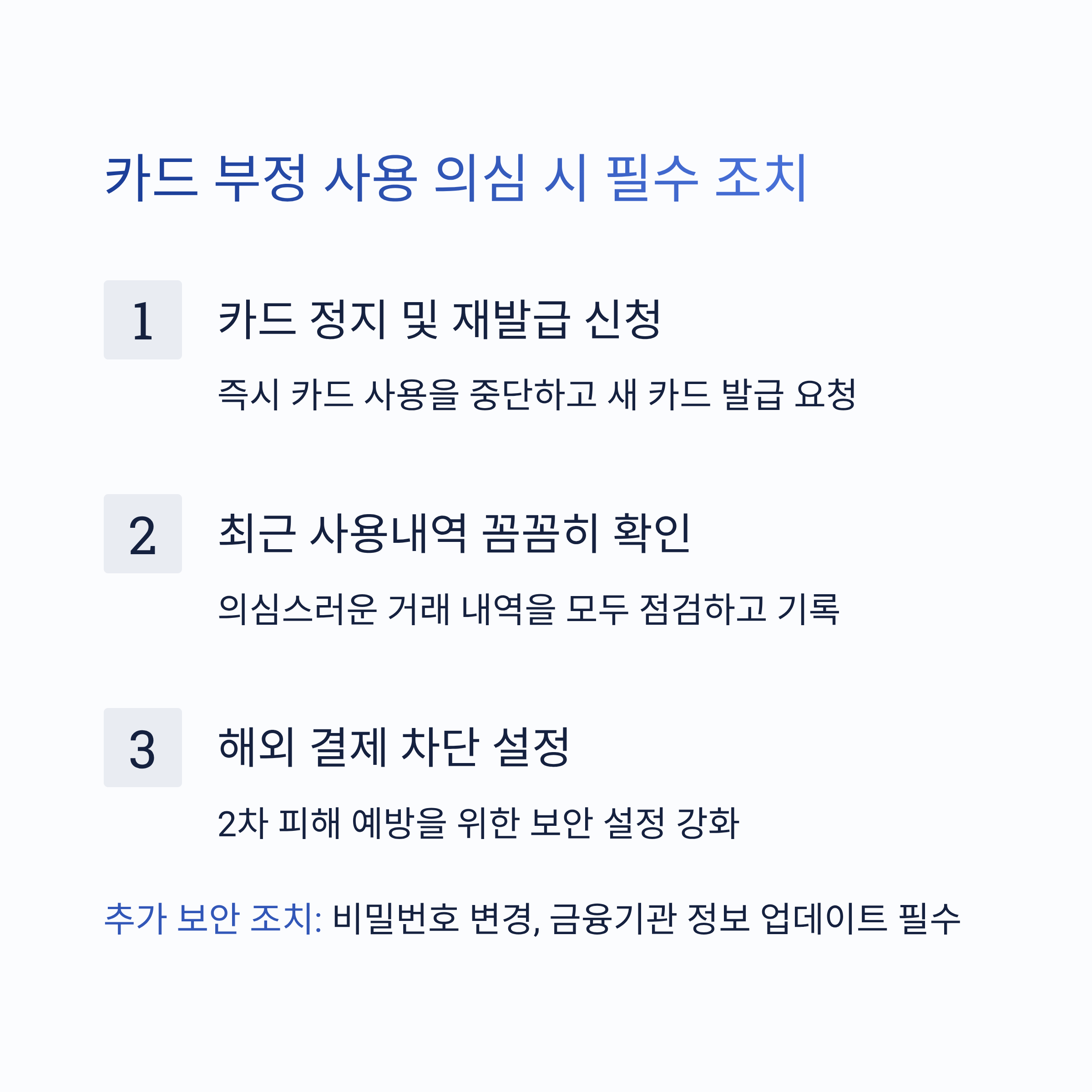 카드 부정 사용 의심 시 필수 조치

1

카드 정지 및 재발급 신청

즉시 카드 사용을 중단하고 새 카드 발급 요청

2

최근 사용내역 꼼꼼히 확인

의심스러운 거래 내역을 모두 점검하고 기록

3

해외 결제 차단 설정

2차 피해 예방을 위한 보안 설정 강화

추가 보안 조치: 비밀번호 변경, 금융기관 정보 업데이트 필수